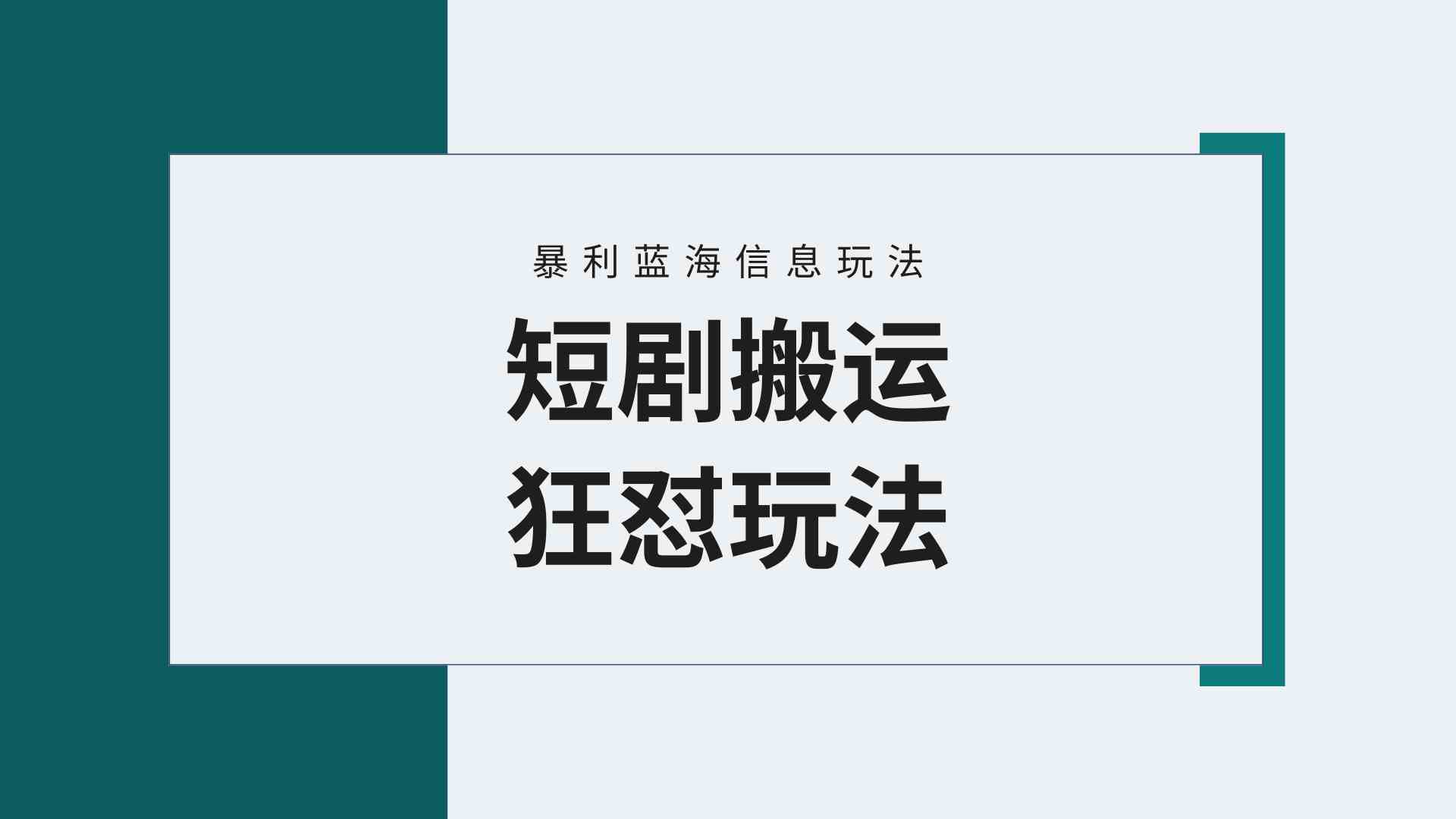 暴利蓝海信息玩法

短剧搬运
狂怼玩法